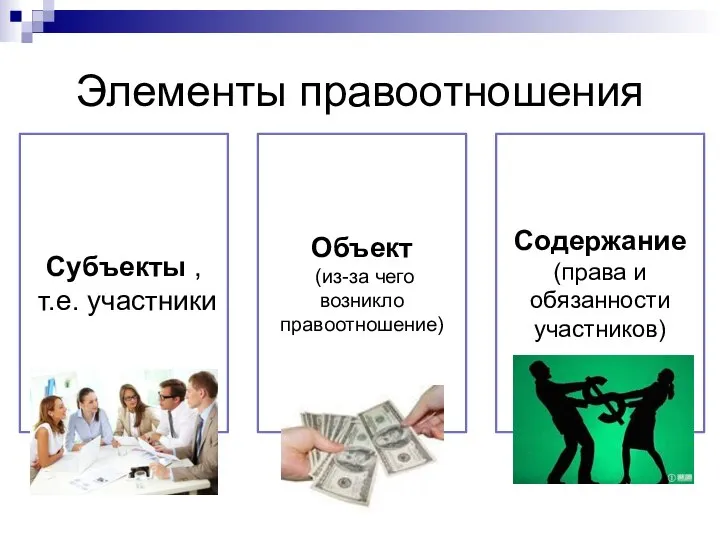 Элементы правоотношения

Субъекты , т.е. участники

Объект (из-за чего возникло правоотношение)

Содержание (права и обязанности участников)